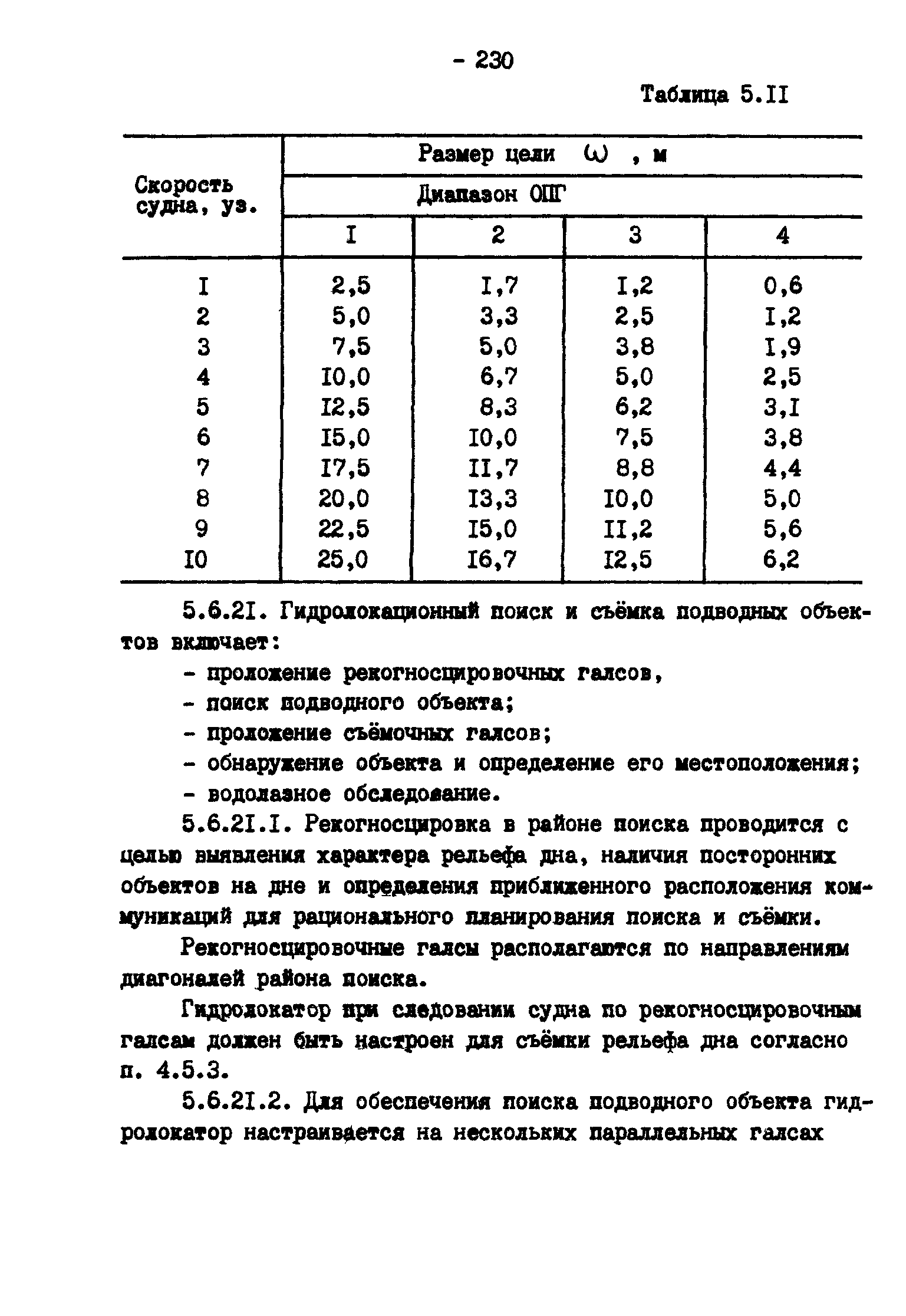 - 230

Таблица 5.II

| Скорость судна, уз. | Размер цели $\omega$ , м | | | |
|---|---|---|---|---|
| | Диапазон ОПГ | | | |
| | I | 2 | 3 | 4 |
| I | 2,5 | I,7 | I,2 | 0,6 |
| 2 | 5,0 | 3,3 | 2,5 | I,2 |
| 3 | 7,5 | 5,0 | 3,8 | I,9 |
| 4 | I0,0 | 6,7 | 5,0 | 2,5 |
| 5 | I2,5 | 8,3 | 6,2 | 3,I |
| 6 | I5,0 | I0,0 | 7,5 | 3,8 |
| 7 | I7,5 | II,7 | 8,8 | 4,4 |
| 8 | 20,0 | I3,3 | I0,0 | 5,0 |
| 9 | 22,5 | I5,0 | II,2 | 5,6 |
| I0 | 25,0 | I6,7 | I2,5 | 6,2 |

5.6.2I. Гидролокационный поиск и съёмка подводных объектов включает:

- проложение рекогносцировочных галсов,
- поиск подводного объекта;
- проложение съёмочных галсов;
- обнаружение объекта и определение его местоположения;
- водолазное обследование.

5.6.2I.I. Рекогносцировка в районе поиска проводится с целью выявления характера рельефа дна, наличия посторонних объектов на дне и определения приближенного расположения коммуникаций для рационального планирования поиска и съёмки.

Рекогносцировочные галсы располагаются по направлениям диагоналей района поиска.

Гидролокатор при следовании судна по рекогносцировочным галсам должен быть настроен для съёмки рельефа дна согласно п. 4.5.3.

5.6.2I.2. Для обеспечения поиска подводного объекта гидролокатор настраивается на нескольких параллельных галсах